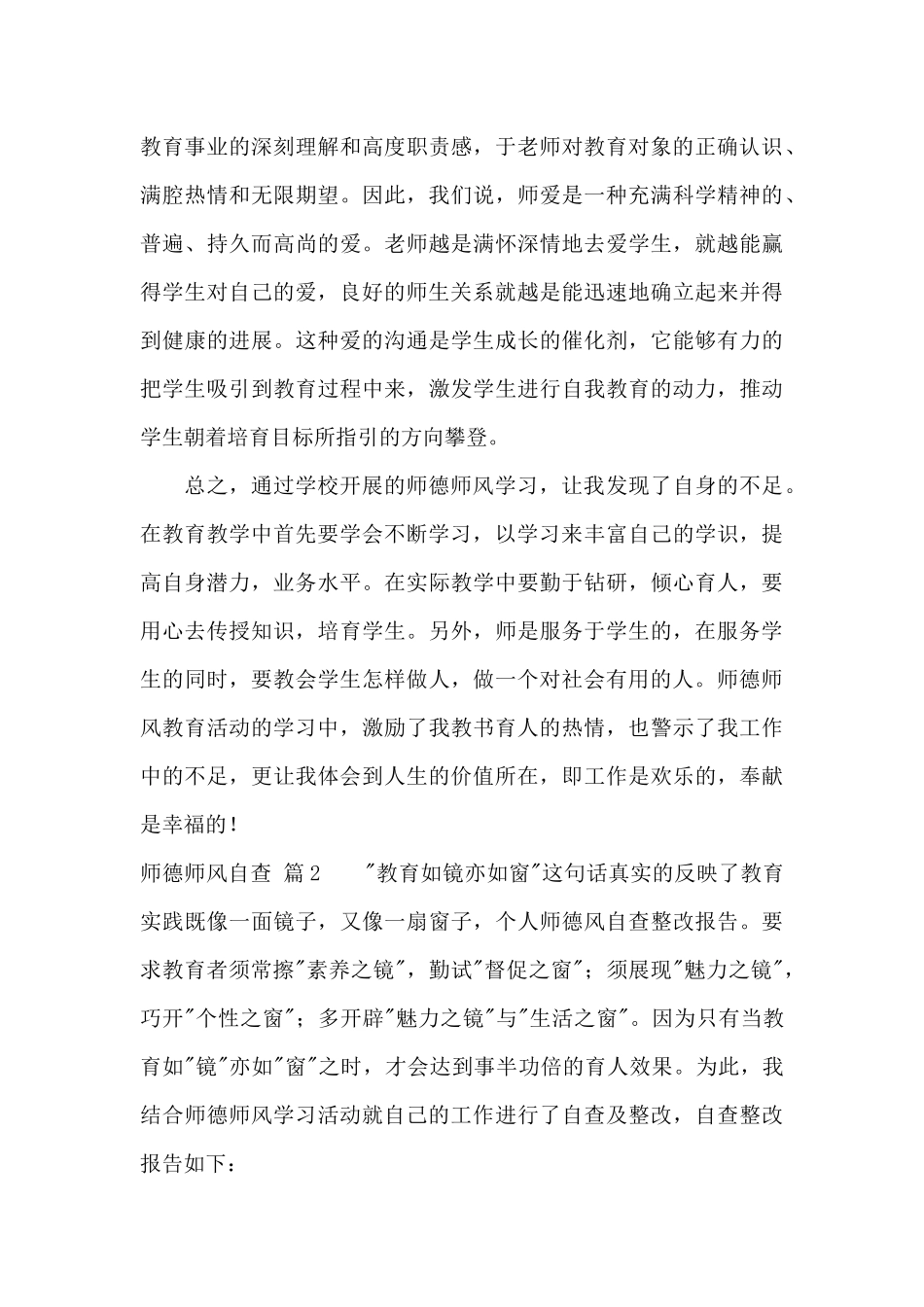 教育事业的深刻理解和高度职责感，于老师对教育对象的正确认识、满腔热情和无限期望。因此，我们说，师爱是一种充满科学精神的、普遍、持久而高尚的爱。老师越是满怀深情地去爱学生，就越能赢得学生对自己的爱，良好的师生关系就越是能迅速地确立起来并得到健康的进展。这种爱的沟通是学生成长的催化剂，它能够有力的把学生吸引到教育过程中来，激发学生进行自我教育的动力，推动学生朝着培育目标所指引的方向攀登。

总之，通过学校开展的师德师风学习，让我发现了自身的不足。在教育教学中首先要学会不断学习，以学习来丰富自己的学识，提高自身潜力，业务水平。在实际教学中要勤于钻研，倾心育人，要用心去传授知识，培育学生。另外，师是服务于学生的，在服务学生的同时，要教会学生怎样做人，做一个对社会有用的人。师德师风教育活动的学习中，激励了我教书育人的热情，也警示了我工作中的不足，更让我体会到人生的价值所在，即工作是欢乐的，奉献是幸福的！

师德师风自查 篇2　"教育如镜亦如窗"这句话真实的反映了教育实践既像一面镜子，又像一扇窗子，个人师德风自查整改报告。要求教育者须常擦"素养之镜"，勤试"督促之窗"；须展现"魅力之镜"，巧开"个性之窗"；多开辟"魅力之镜"与"生活之窗"。因为只有当教育如"镜"亦如"窗"之时，才会达到事半功倍的育人效果。为此，我结合师德师风学习活动就自己的工作进行了自查及整改，自查整改报告如下：